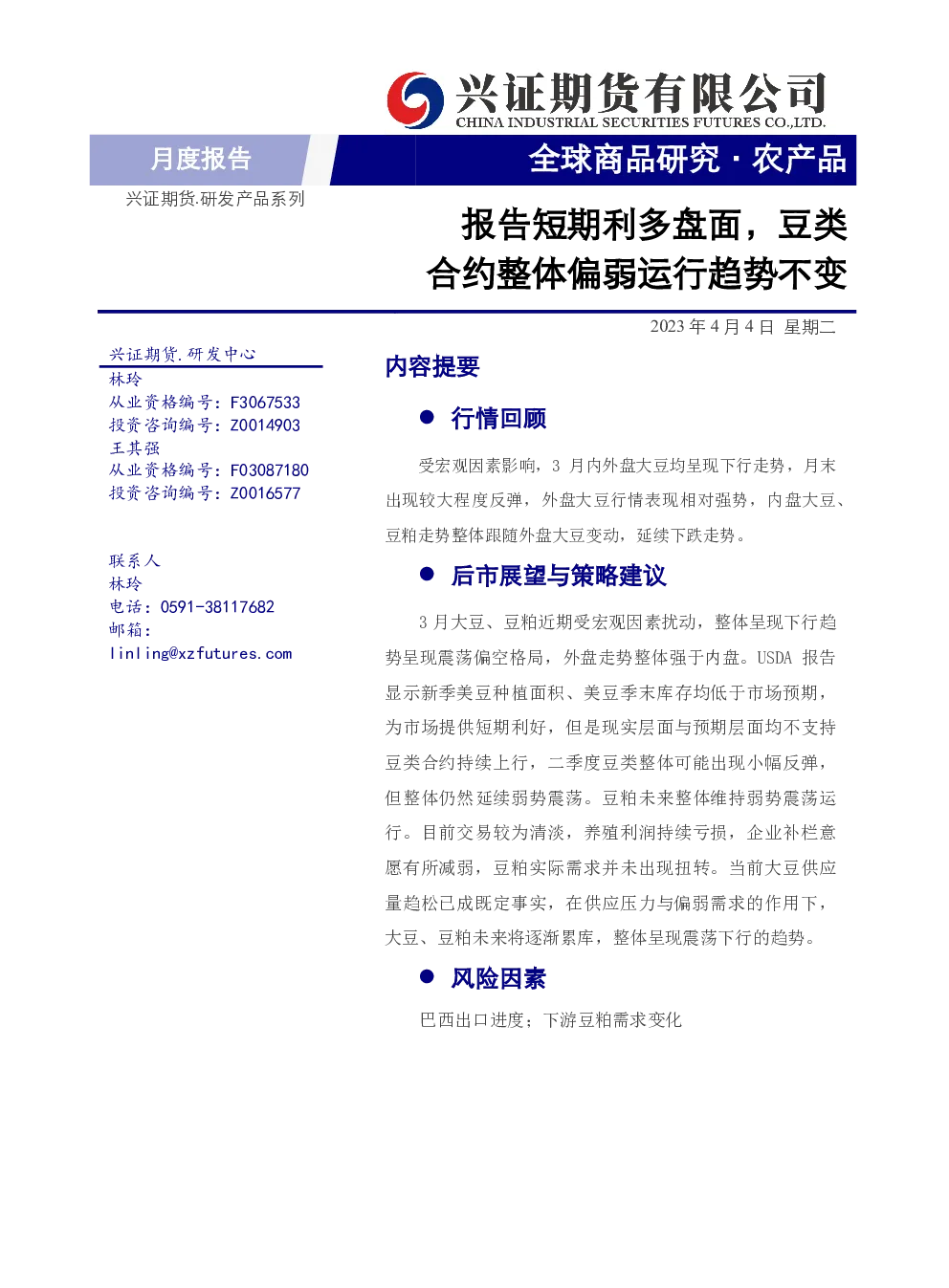 兴证期货有限公司
CHINA INDUSTRIAL SECURITIES FUTURES CO.,LTD.

月度报告

全球商品研究 · 农产品

兴证期货.研发产品系列

报告短期利多盘面，豆类合约整体偏弱运行趋势不变

2023 年 4 月 4 日 星期二

兴证期货.研发中心
林玲
从业资格编号：F3067533
投资咨询编号：Z0014903
王其强
从业资格编号：F03087180
投资咨询编号：Z0016577

联系人
林玲
电话：0591-38117682
邮箱：
linling@xzfutures.com

内容提要

● 行情回顾

受宏观因素影响，3 月内外盘大豆均呈现下行走势，月末出现较大程度反弹，外盘大豆行情表现相对强势，内盘大豆、豆粕走势整体跟随外盘大豆变动，延续下跌走势。

● 后市展望与策略建议

3 月大豆、豆粕近期受宏观因素扰动，整体呈现下行趋势呈现震荡偏空格局，外盘走势整体强于内盘。USDA 报告显示新季美豆种植面积、美豆季末库存均低于市场预期，为市场提供短期利好，但是现实层面与预期层面均不支持豆类合约持续上行，二季度豆类整体可能出现小幅反弹，但整体仍然延续弱势震荡。豆粕未来整体维持弱势震荡运行。目前交易较为清淡，养殖利润持续亏损，企业补栏意愿有所减弱，豆粕实际需求并未出现扭转。当前大豆供应量趋松已成既定事实，在供应压力与偏弱需求的作用下，大豆、豆粕未来将逐渐累库，整体呈现震荡下行的趋势。

● 风险因素

巴西出口进度；下游豆粕需求变化